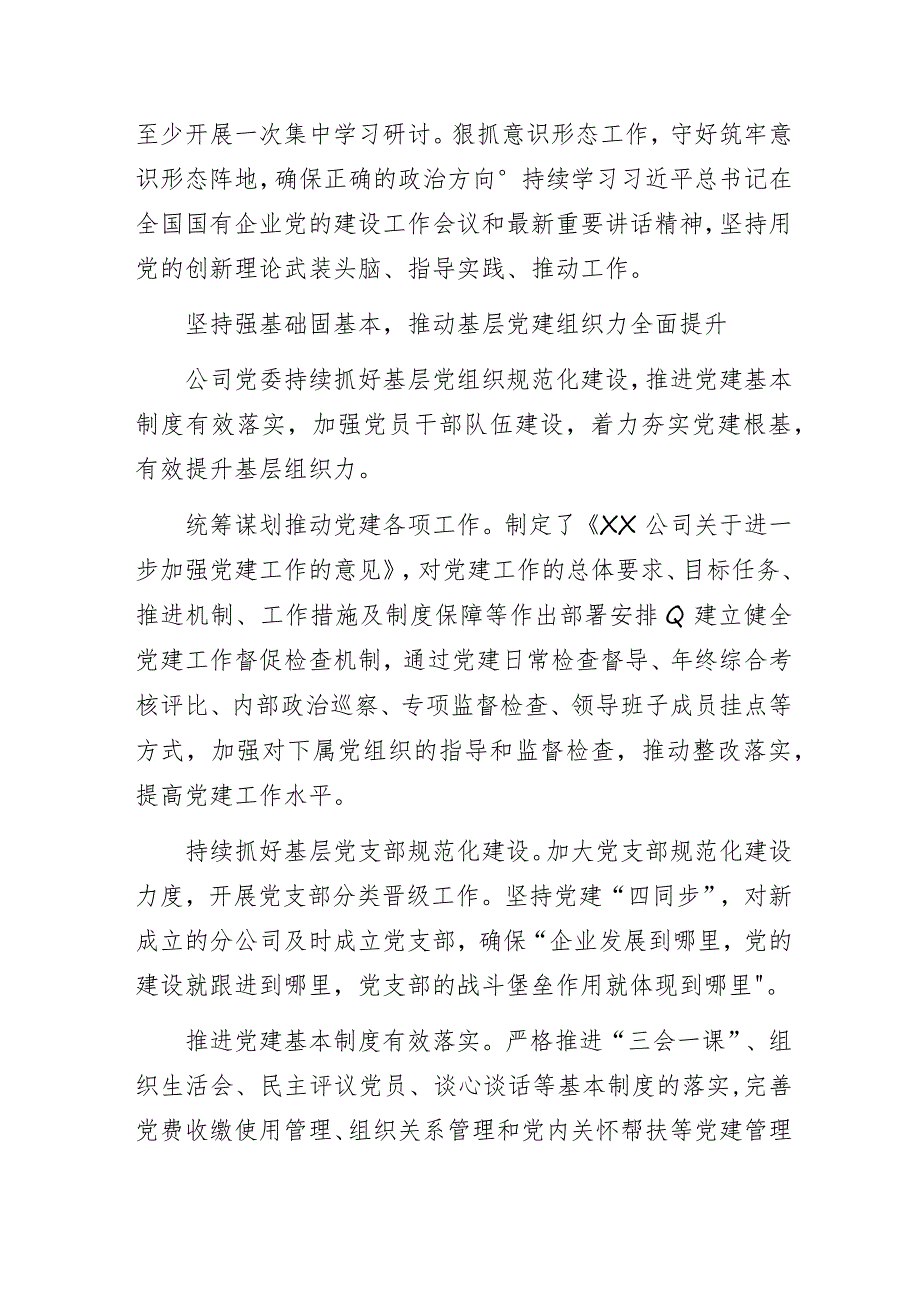 至少开展一次集中学习研讨。狠抓意识形态工作，守好筑牢意识形态阵地，确保正确的政治方向°持续学习习近平总书记在全国国有企业党的建设工作会议和最新重要讲话精神，坚持用党的创新理论武装头脑、指导实践、推动工作。

坚持强基础固基本，推动基层党建组织力全面提升

公司党委持续抓好基层党组织规范化建设，推进党建基本制度有效落实，加强党员干部队伍建设，着力夯实党建根基，有效提升基层组织力。

统筹谋划推动党建各项工作。制定了《XX公司关于进一步加强党建工作的意见》，对党建工作的总体要求、目标任务、推进机制、工作措施及制度保障等作出部署安排Q建立健全党建工作督促检查机制，通过党建日常检查督导、年终综合考核评比、内部政治巡察、专项监督检查、领导班子成员挂点等方式，加强对下属党组织的指导和监督检查，推动整改落实，提高党建工作水平。

持续抓好基层党支部规范化建设。加大党支部规范化建设力度，开展党支部分类晋级工作。坚持党建“四同步”，对新成立的分公司及时成立党支部，确保“企业发展到哪里，党的建设就跟进到哪里，党支部的战斗堡垒作用就体现到哪里"。

推进党建基本制度有效落实。严格推进“三会一课”、组织生活会、民主评议党员、谈心谈话等基本制度的落实，完善党费收缴使用管理、组织关系管理和党内关怀帮扶等党建管理